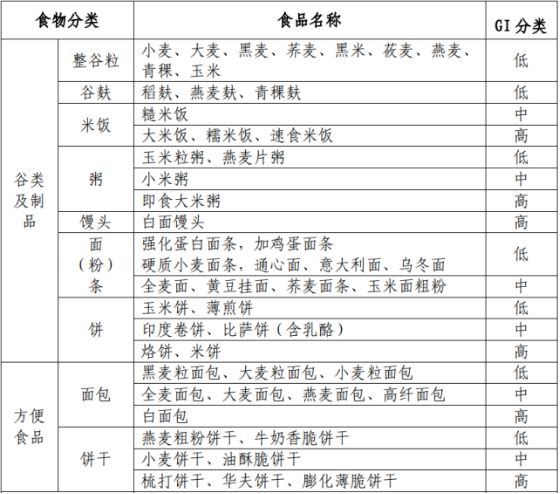 | 食物分类 | | 食品名称 | GI 分类 |
|---|---|---|---|
| 谷类及制品 | 整谷粒 | 小麦、大麦、黑麦、荞麦、黑米、莜麦、燕麦、青稞、玉米 | 低 |
| | 谷麸 | 稻麸、燕麦麸、青稞麸 | 低 |
| | 米饭 | 糙米饭 | 中 |
| | | 大米饭、糯米饭、速食米饭 | 高 |
| | 粥 | 玉米粒粥、燕麦片粥 | 低 |
| | | 小米粥 | 中 |
| | | 即食大米粥 | 高 |
| | 馒头 | 白面馒头 | 高 |
| | 面（粉）条 | 强化蛋白面条，加鸡蛋面条 硬质小麦面条，通心面、意大利面、乌冬面 | 低 |
| | | 全麦面、黄豆挂面、荞麦面条、玉米面粗粉 | 中 |
| | 饼 | 玉米饼、薄煎饼 | 低 |
| | | 印度卷饼、比萨饼（含乳酪） | 中 |
| | | 烙饼、米饼 | 高 |
| 方便食品 | 面包 | 黑麦粒面包、大麦粒面包、小麦粒面包 | 低 |
| | | 全麦面包、大麦面包、燕麦面包、高纤面包 | 中 |
| | | 白面包 | 高 |
| | 饼干 | 燕麦粗粉饼干、牛奶香脆饼干 | 低 |
| | | 小麦饼干、油酥脆饼干 | 中 |
| | | 梳打饼干、华夫饼干、膨化薄脆饼干 | 高 |